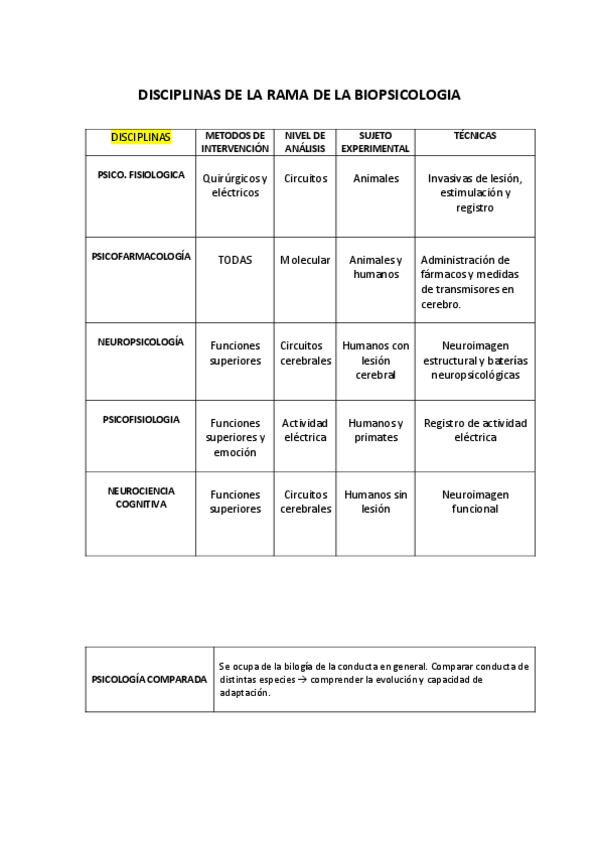 DISCIPLINAS DE LA RAMA DE LA BIOPSICOLOGIA

| DISCIPLINAS | METODOS DE INTERVENCIÓN | NIVEL DE ANÁLISIS | SUJETO EXPERIMENTAL | TÉCNICAS |
|---|---|---|---|---|
| PSICO. FISIOLOGICA | Quirúrgicos y eléctricos | Circuitos | Animales | Invasivas de lesión, estimulación y registro |
| PSICOFARMACOLOGÍA | TODAS | Molecular | Animales y humanos | Administración de fármacos y medidas de transmisores en cerebro. |
| NEUROPSICOLOGÍA | Funciones superiores | Circuitos cerebrales | Humanos con lesión cerebral | Neuroimagen estructural y baterías neuropsicológicas |
| PSICOFISIOLOGIA | Funciones superiores y emoción | Actividad eléctrica | Humanos y primates | Registro de actividad eléctrica |
| NEUROCIENCIA COGNITIVA | Funciones superiores | Circuitos cerebrales | Humanos sin lesión | Neuroimagen funcional |

| PSICOLOGÍA COMPARADA | Se ocupa de la bilogía de la conducta en general. Comparar conducta de distintas especies → comprender la evolución y capacidad de adaptación. |
|---|---|